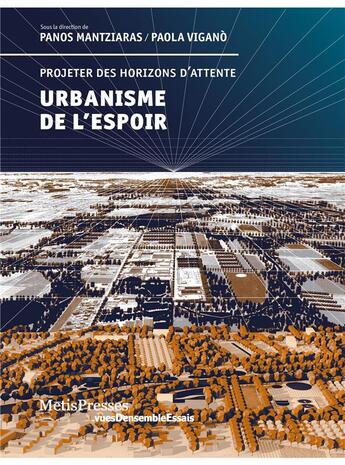 Sous la direction de
PANOS MANTZIARAS / PAOLA VIGANÒ

PROJETER DES HORIZONS D'ATTENTE
URBANISME DE L'ESPOIR

MetisPresses
vuesDensembleEssais